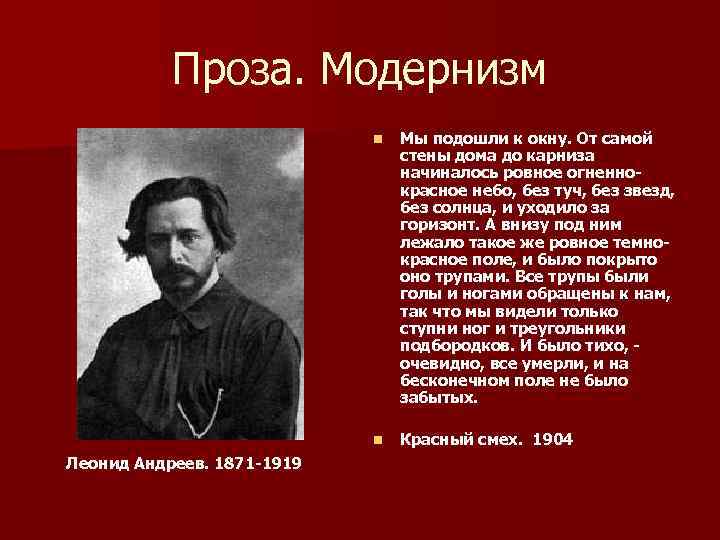 Проза. Модернизм

Мы подошли к окну. От самой стены дома до карниза начиналось ровное огненно-красное небо, без туч, без звезд, без солнца, и уходило за горизонт. А внизу под ним лежало такое же ровное темно-красное поле, и было покрыто оно трупами. Все трупы были голы и ногами обращены к нам, так что мы видели только ступни ног и треугольники подбородков. И было тихо, - очевидно, все умерли, и на бесконечном поле не было забытых.

Красный смех. 1904

Леонид Андреев. 1871-1919